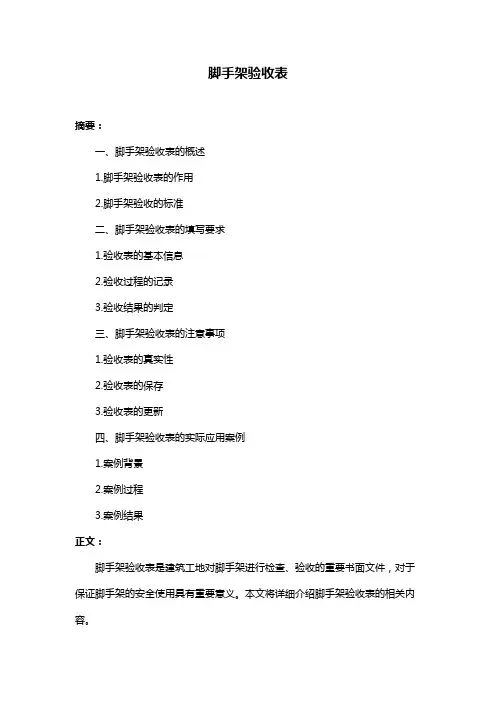 脚手架验收表

摘要：

一、脚手架验收表的概述

1.脚手架验收表的作用

2.脚手架验收的标准

二、脚手架验收表的填写要求

1.验收表的基本信息

2.验收过程的记录

3.验收结果的判定

三、脚手架验收表的注意事项

1.验收表的真实性

2.验收表的保存

3.验收表的更新

四、脚手架验收表的实际应用案例

1.案例背景

2.案例过程

3.案例结果

正文：

脚手架验收表是建筑工地对脚手架进行检查、验收的重要书面文件，对于保证脚手架的安全使用具有重要意义。本文将详细介绍脚手架验收表的相关内容。